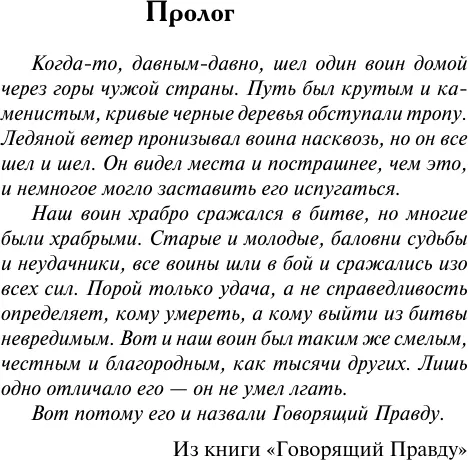 Пролог

Когда-то, давным-давно, шел один воин домой через горы чужой страны. Путь был крутым и каменистым, кривые черные деревья обступали тропу. Ледяной ветер пронизывал воина насквозь, но он все шел и шел. Он видел места и пострашнее, чем это, и немногое могло заставить его испугаться.

Наш воин храбро сражался в битве, но многие были храбрыми. Старые и молодые, баловни судьбы и неудачники, все воины шли в бой и сражались изо всех сил. Порой только удача, а не справедливость определяет, кому умереть, а кому выйти из битвы невредимым. Вот и наш воин был таким же смелым, честным и благородным, как тысячи других. Лишь одно отличало его — он не умел лгать.

Вот потому его и назвали Говорящий Правду.

Из книги «Говорящий Правду»